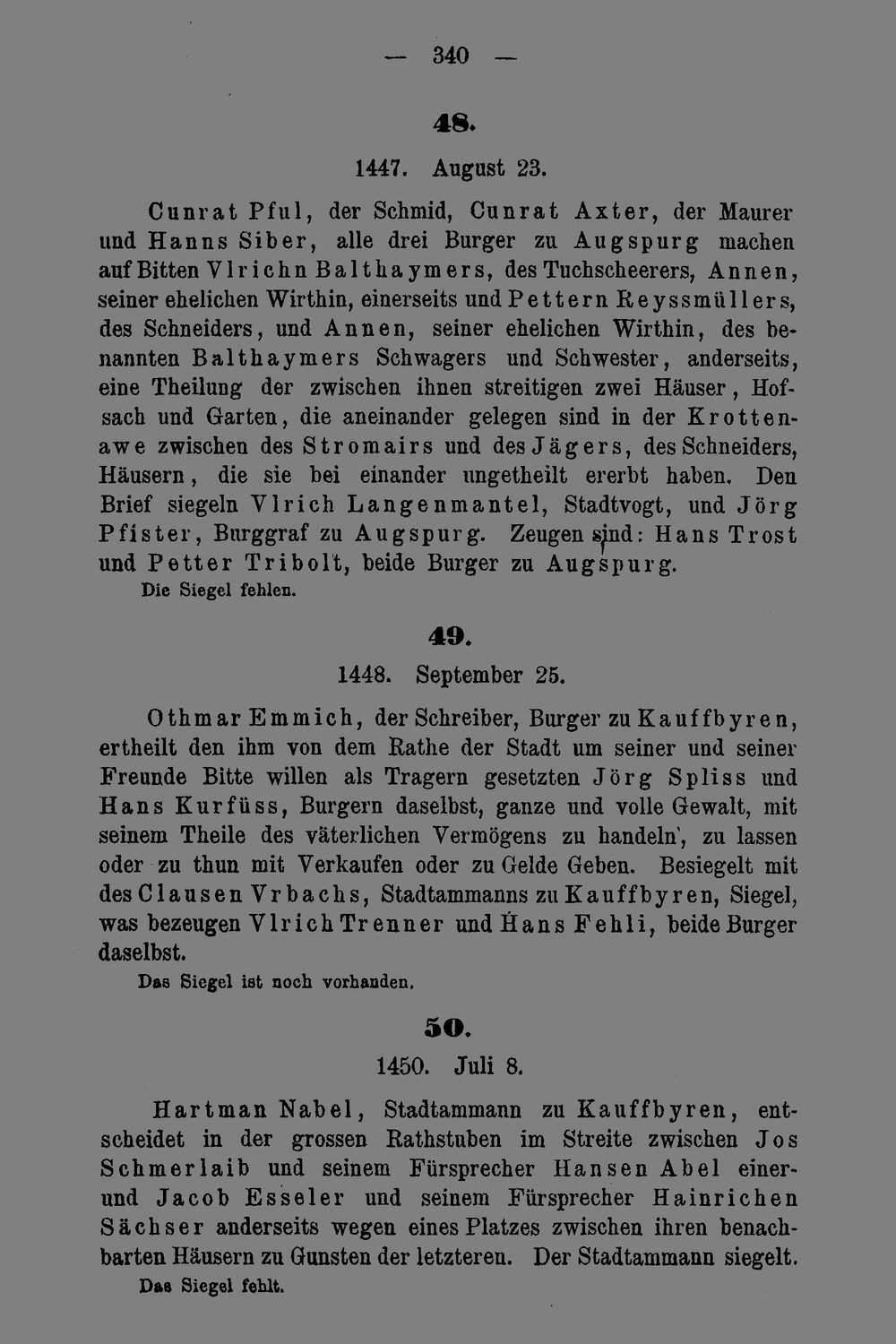 — 340 —

48.

1447. August 23.

Cunrat Pful, der Schmid, Cunrat Axter, der Maurer und Hanns Siber, alle drei Burger zu Augspurg machen auf Bitten Vlrichn Balthaymers, des Tuchscheerers, Annen, seiner ehelichen Wirthin, einerseits und Pettern Reyssmüllers, des Schneiders, und Annen, seiner ehelichen Wirthin, des benannten Balthaymers Schwagers und Schwester, anderseits, eine Theilung der zwischen ihnen streitigen zwei Häuser, Hofsach und Garten, die aneinander gelegen sind in der Krottenawe zwischen des Stromairs und des Jägers, des Schneiders, Häusern, die sie bei einander ungetheilt ererbt haben. Den Brief siegeln Vlrich Langenmantel, Stadtvogt, und Jörg Pfister, Burggraf zu Augspurg. Zeugen sind: Hans Trost und Petter Tribolt, beide Burger zu Augspurg.

Die Siegel fehlen.

49.

1448. September 25.

Othmar Emmich, der Schreiber, Burger zu Kauffbyren, ertheilt den ihm von dem Rathe der Stadt um seiner und seiner Freunde Bitte willen als Tragern gesetzten Jörg Spliss und Hans Kurfüss, Burgern daselbst, ganze und volle Gewalt, mit seinem Theile des väterlichen Vermögens zu handeln, zu lassen oder zu thun mit Verkaufen oder zu Gelde Geben. Besiegelt mit des Clausen Vrbachs, Stadtammanns zu Kauffbyren, Siegel, was bezeugen Vlrich Trenner und Hans Fehli, beide Burger daselbst.

Das Siegel ist noch vorhanden.

50.

1450. Juli 8.

Hartman Nabel, Stadtammann zu Kauffbyren, entscheidet in der grossen Rathstuben im Streite zwischen Jos Schmerlaib und seinem Fürsprecher Hansen Abel einer- und Jacob Esseler und seinem Fürsprecher Hainrichen Sächser anderseits wegen eines Platzes zwischen ihren benachbarten Häusern zu Gunsten der letzteren. Der Stadtammann siegelt.

Das Siegel fehlt.